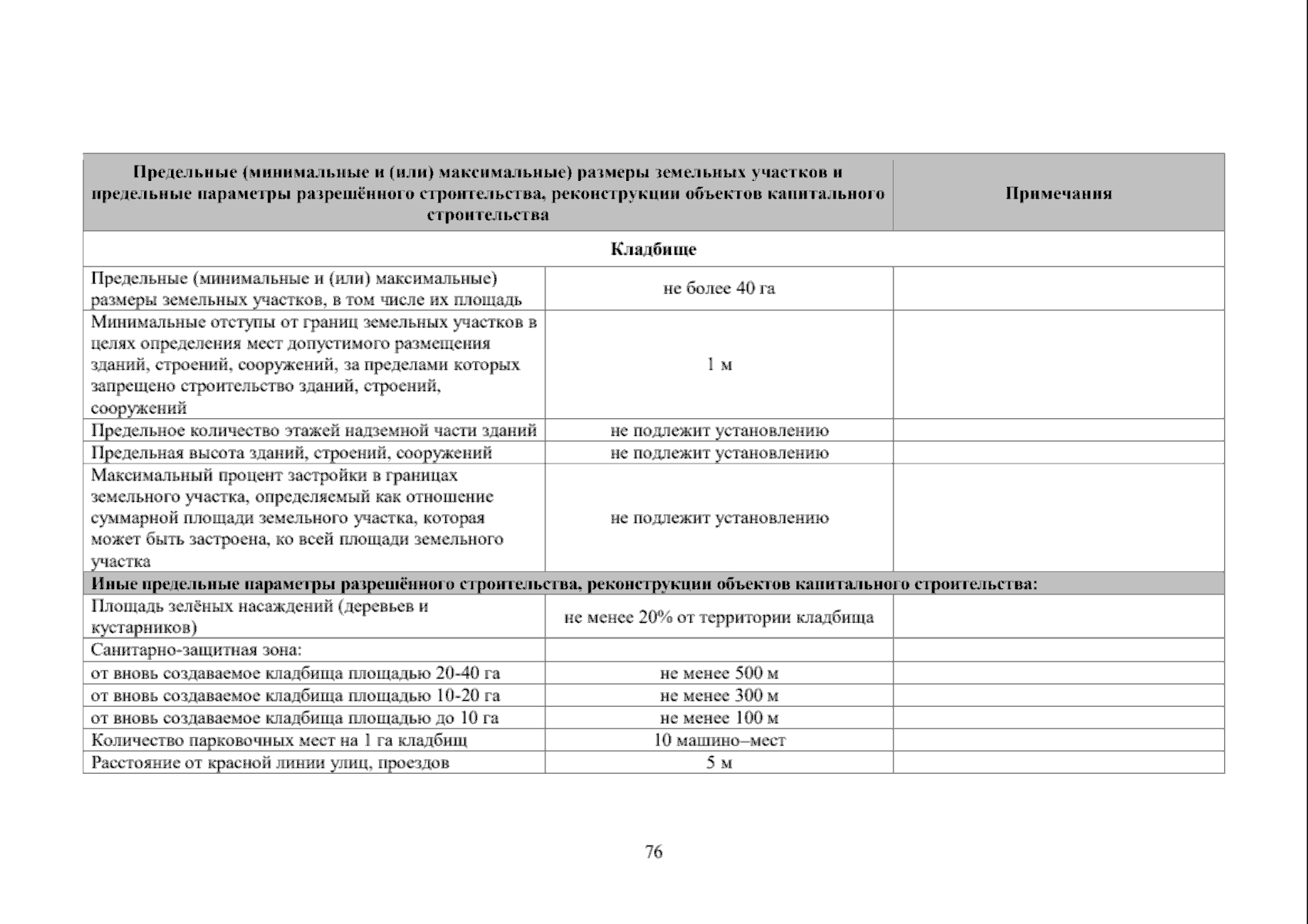 | Предельные (минимальные и (или) максимальные) размеры земельных участков и предельные параметры разрешённого строительства, реконструкции объектов капитального строительства | | Примечания |
|---|---|---|
| Кладбище | | |
| Предельные (минимальные и (или) максимальные) размеры земельных участков, в том числе их площадь | не более 40 га | |
| Минимальные отступы от границ земельных участков в целях определения мест допустимого размещения зданий, строений, сооружений, за пределами которых запрещено строительство зданий, строений, сооружений | 1 м | |
| Предельное количество этажей надземной части зданий | не подлежит установлению | |
| Предельная высота зданий, строений, сооружений | не подлежит установлению | |
| Максимальный процент застройки в границах земельного участка, определяемый как отношение суммарной площади земельного участка, которая может быть застроена, ко всей площади земельного участка | не подлежит установлению | |
| Иные предельные параметры разрешённого строительства, реконструкции объектов капитального строительства: | | |
| Площадь зелёных насаждений (деревьев и кустарников) | не менее 20% от территории кладбища | |
| Санитарно-защитная зона: | | |
| от вновь создаваемое кладбища площадью 20-40 га | не менее 500 м | |
| от вновь создаваемое кладбища площадью 10-20 га | не менее 300 м | |
| от вновь создаваемое кладбища площадью до 10 га | не менее 100 м | |
| Количество парковочных мест на 1 га кладбищ | 10 машино–мест | |
| Расстояние от красной линии улиц, проездов | 5 м | |

76